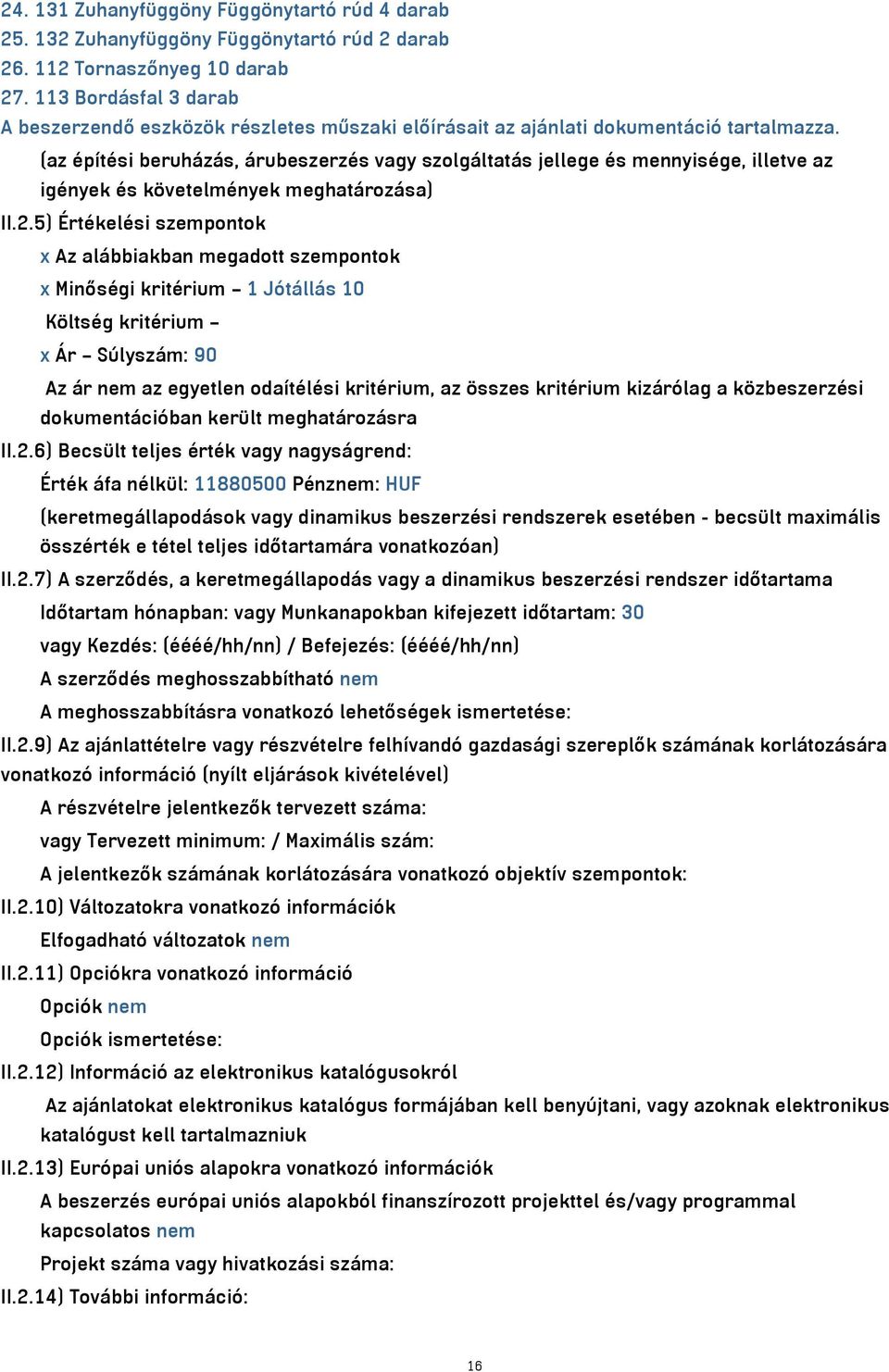 24. 131 Zuhanyfüggöny Függönytartó rúd 4 darab
25. 132 Zuhanyfüggöny Függönytartó rúd 2 darab
26. 112 Tornaszőnyeg 10 darab
27. 113 Bordásfal 3 darab
A beszerzendő eszközök részletes műszaki előírásait az ajánlati dokumentáció tartalmazza.

(az építési beruházás, árubeszerzés vagy szolgáltatás jellege és mennyisége, illetve az igények és követelmények meghatározása)

II.2.5) Értékelési szempontok

x Az alábbiakban megadott szempontok

x Minőségi kritérium – 1 Jótállás 10

Költség kritérium –

x Ár – Súlyszám: 90

Az ár nem az egyetlen odaítélési kritérium, az összes kritérium kizárólag a közbeszerzési dokumentációban került meghatározásra

II.2.6) Becsült teljes érték vagy nagyságrend:

Érték áfa nélkül: 11880500 Pénznem: HUF

(keretmegállapodások vagy dinamikus beszerzési rendszerek esetében - becsült maximális összérték e tétel teljes időtartamára vonatkozóan)

II.2.7) A szerződés, a keretmegállapodás vagy a dinamikus beszerzési rendszer időtartama

Időtartam hónapban: vagy Munkanapokban kifejezett időtartam: 30

vagy Kezdés: (éééé/hh/nn) / Befejezés: (éééé/hh/nn)

A szerződés meghosszabbítható nem

A meghosszabbításra vonatkozó lehetőségek ismertetése:

II.2.9) Az ajánlattételre vagy részvételre felhívandó gazdasági szereplők számának korlátozására vonatkozó információ (nyílt eljárások kivételével)

A részvételre jelentkezők tervezett száma:

vagy Tervezett minimum: / Maximális szám:

A jelentkezők számának korlátozására vonatkozó objektív szempontok:

II.2.10) Változatokra vonatkozó információk

Elfogadható változatok nem

II.2.11) Opciókra vonatkozó információ

Opciók nem

Opciók ismertetése:

II.2.12) Információ az elektronikus katalógusokról

Az ajánlatokat elektronikus katalógus formájában kell benyújtani, vagy azoknak elektronikus katalógust kell tartalmazniuk

II.2.13) Európai uniós alapokra vonatkozó információk

A beszerzés európai uniós alapokból finanszírozott projekttel és/vagy programmal kapcsolatos nem

Projekt száma vagy hivatkozási száma:

II.2.14) További információ:

16